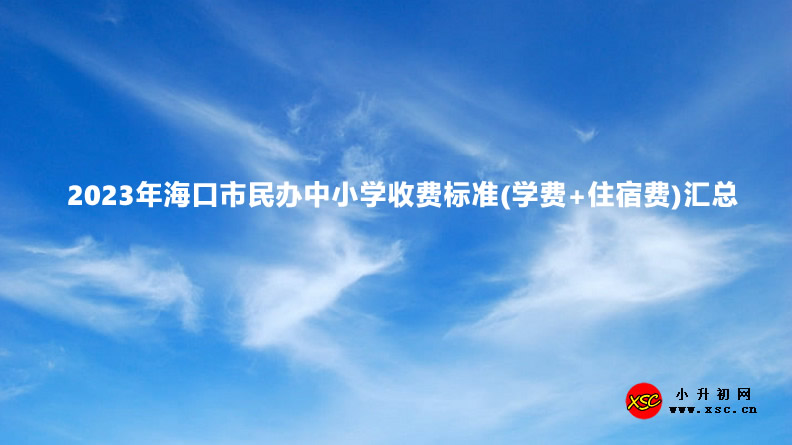 2023年海口市民办中小学收费标准(学费+住宿费)汇总

XSC 小升初网 www.xsc.cn